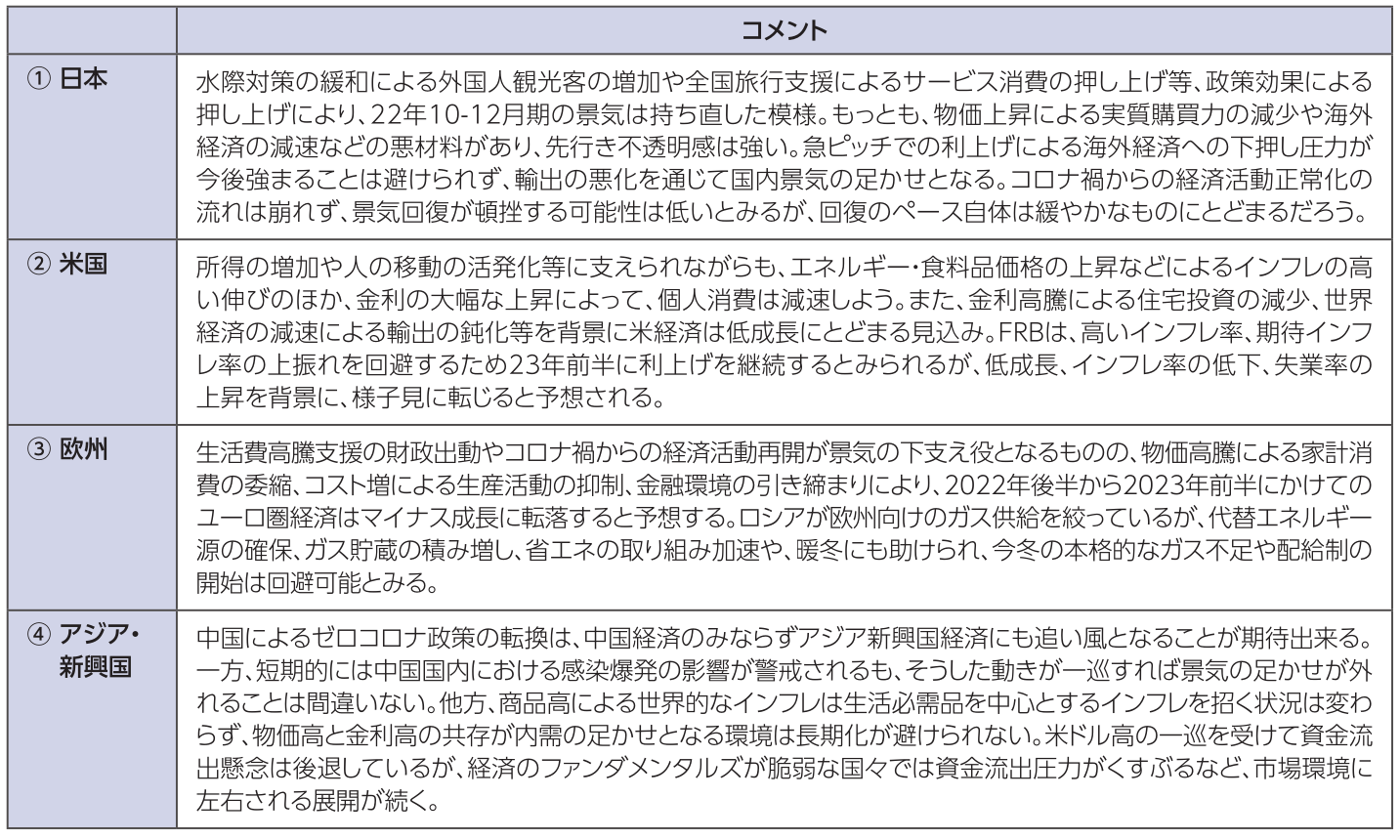 |  | コメント |
|---|---|
| ① 日本 | 水際対策の緩和による外国人観光客の増加や全国旅行支援によるサービス消費の押し上げ等、政策効果による押し上げにより、22年10-12月期の景気は持ち直した模様。もっとも、物価上昇による実質購買力の減少や海外経済の減速などの悪材料があり、先行き不透明感は強い。急ピッチでの利上げによる海外経済への下押し圧力が今後強まることは避けられず、輸出の悪化を通じて国内景気の足かせとなる。コロナ禍からの経済活動正常化の流れは崩れず、景気回復が頓挫する可能性は低いとみるが、回復のペース自体は緩やかなものにとどまるだろう。 |
| ② 米国 | 所得の増加や人の移動の活発化等に支えられながらも、エネルギー・食料品価格の上昇などによるインフレの高い伸びのほか、金利の大幅な上昇によって、個人消費は減速しよう。また、金利高騰による住宅投資の減少、世界経済の減速による輸出の鈍化等を背景に米経済は低成長にとどまる見込み。FRBは、高いインフレ率、期待インフレ率の上振れを回避するため23年前半に利上げを継続するとみられるが、低成長、インフレ率の低下、失業率の上昇を背景に、様子見に転じると予想される。 |
| ③ 欧州 | 生活費高騰支援の財政出動やコロナ禍からの経済活動再開が景気の下支え役となるものの、物価高騰による家計消費の委縮、コスト増による生産活動の抑制、金融環境の引き締まりにより、2022年後半から2023年前半にかけてのユーロ圏経済はマイナス成長に転落すると予想する。ロシアが欧州向けのガス供給を絞っているが、代替エネルギー源の確保、ガス貯蔵の積み増し、省エネの取り組み加速や、暖冬にも助けられ、今冬の本格的なガス不足や配給制の開始は回避可能とみる。 |
| ④ アジア・新興国 | 中国によるゼロコロナ政策の転換は、中国経済のみならずアジア新興国経済にも追い風となることが期待出来る。一方、短期的には中国国内における感染爆発の影響が警戒されるも、そうした動きが一巡すれば景気の足かせが外れることは間違いない。他方、商品高による世界的なインフレは生活必需品を中心とするインフレを招く状況は変わらず、物価高と金利高の共存が内需の足かせとなる環境は長期化が避けられない。米ドル高の一巡を受けて資金流出懸念は後退しているが、経済のファンダメンタルズが脆弱な国々では資金流出圧力がくすぶるなど、市場環境に左右される展開が続く。 |